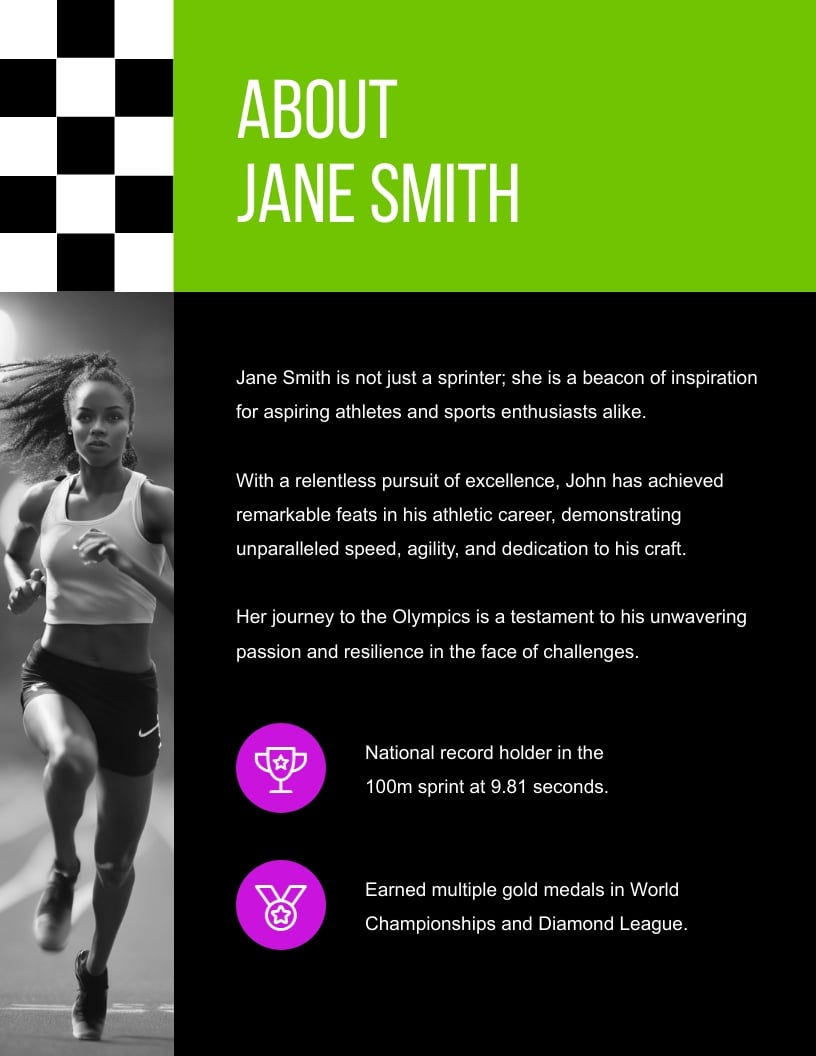 ABOUT
JANE SMITH

Jane Smith is not just a sprinter; she is a beacon of inspiration for aspiring athletes and sports enthusiasts alike.

With a relentless pursuit of excellence, John has achieved remarkable feats in his athletic career, demonstrating unparalleled speed, agility, and dedication to his craft.

Her journey to the Olympics is a testament to his unwavering passion and resilience in the face of challenges.

National record holder in the 100m sprint at 9.81 seconds.

Earned multiple gold medals in World Championships and Diamond League.